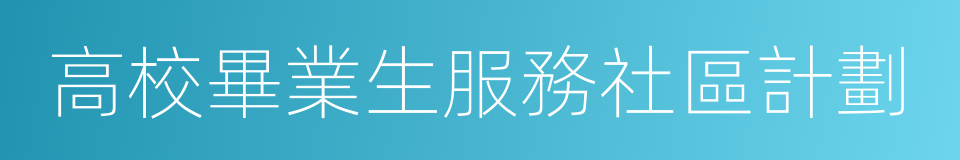 高校畢業生服務社區計劃